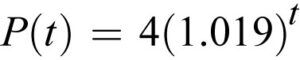 $P(t) = 4(1.019)^t$